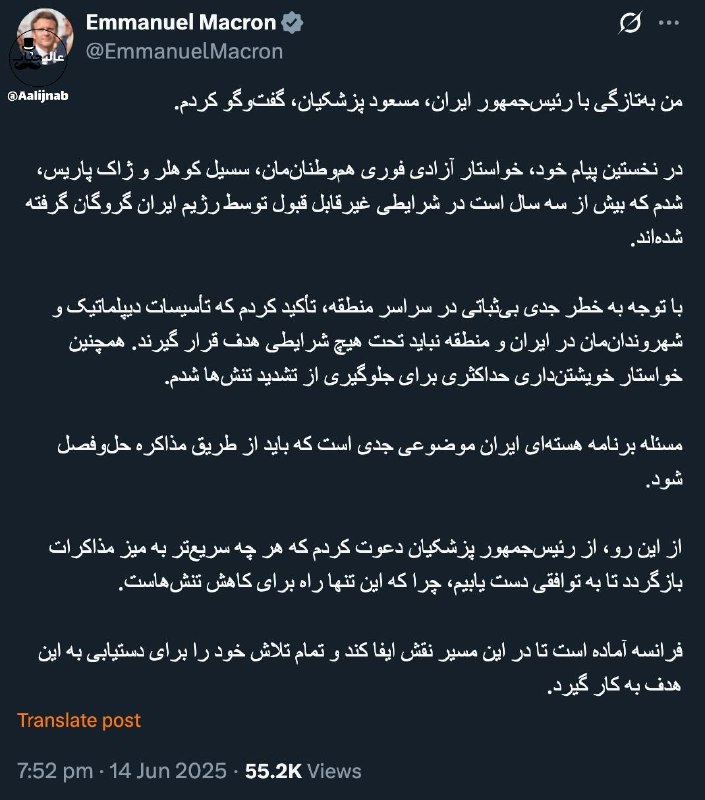 Emmanuel Macron
@EmmanuelMacron

عالیجناب
@Aalijnab

من به‌تازگی با رئیس‌جمهور ایران، مسعود پزشکیان، گفت‌وگو کردم.

در نخستین پیام خود، خواستار آزادی فوری هم‌وطنان‌مان، سسیل کوهلر و ژاک پاریس، شدم که بیش از سه سال است در شرایطی غیرقابل قبول توسط رژیم ایران گروگان گرفته شده‌اند.

با توجه به خطر جدی بی‌ثباتی در سراسر منطقه، تأکید کردم که تأسیسات دیپلماتیک و شهروندان‌مان در ایران و منطقه نباید تحت هیچ شرایطی هدف قرار گیرند. همچنین خواستار خویشتن‌داری حداکثری برای جلوگیری از تشدید تنش‌ها شدم.

مسئله برنامه هسته‌ای ایران موضوعی جدی است که باید از طریق مذاکره حل‌وفصل شود.

از این رو، از رئیس‌جمهور پزشکیان دعوت کردم که هر چه سریع‌تر به میز مذاکرات بازگردد تا به توافقی دست یابیم، چرا که این تنها راه برای کاهش تنش‌هاست.

فرانسه آماده است تا در این مسیر نقش ایفا کند و تمام تلاش خود را برای دستیابی به این هدف به کار گیرد.

Translate post

7:52 pm · 14 Jun 2025 · 55.2K Views